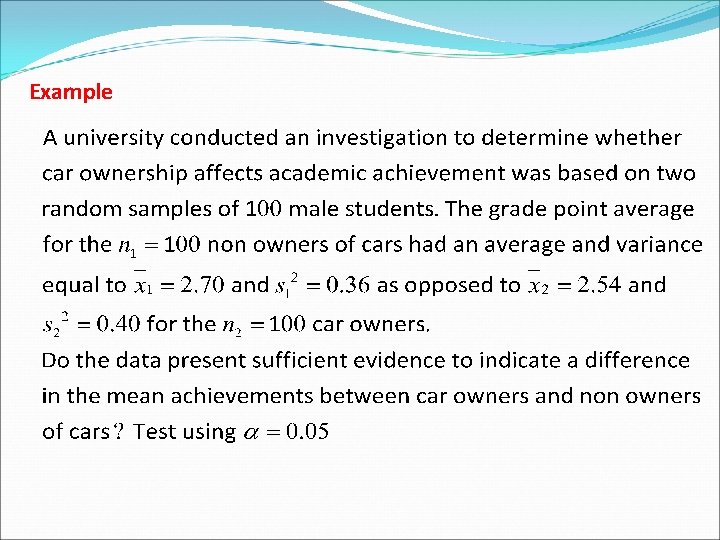 Example

A university conducted an investigation to determine whether car ownership affects academic achievement was based on two random samples of $100$ male students. The grade point average for the $n_1 = 100$ non owners of cars had an average and variance equal to $\overline{x}_1 = 2.70$ and $s_1^2 = 0.36$ as opposed to $\overline{x}_2 = 2.54$ and $s_2^2 = 0.40$ for the $n_2 = 100$ car owners.
Do the data present sufficient evidence to indicate a difference in the mean achievements between car owners and non owners of cars? Test using $\alpha = 0.05$